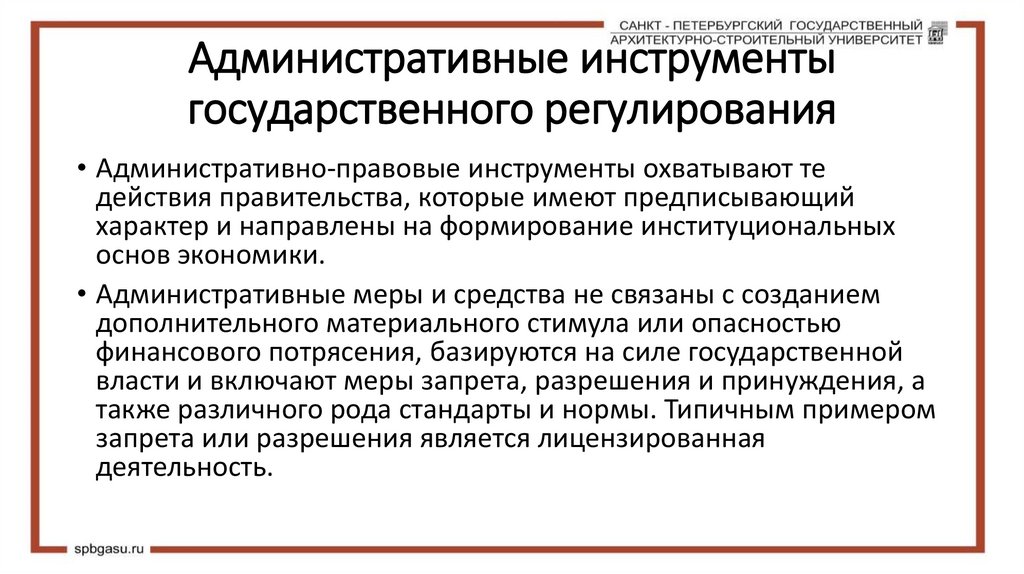 САНКТ - ПЕТЕРБУРГСКИЙ ГОСУДАРСТВЕННЫЙ АРХИТЕКТУРНО-СТРОИТЕЛЬНЫЙ УНИВЕРСИТЕТ

Административные инструменты государственного регулирования

• Административно-правовые инструменты охватывают те действия правительства, которые имеют предписывающий характер и направлены на формирование институциональных основ экономики.

• Административные меры и средства не связаны с созданием дополнительного материального стимула или опасностью финансового потрясения, базируются на силе государственной власти и включают меры запрета, разрешения и принуждения, а также различного рода стандарты и нормы. Типичным примером запрета или разрешения является лицензированная деятельность.

spbgasu.ru